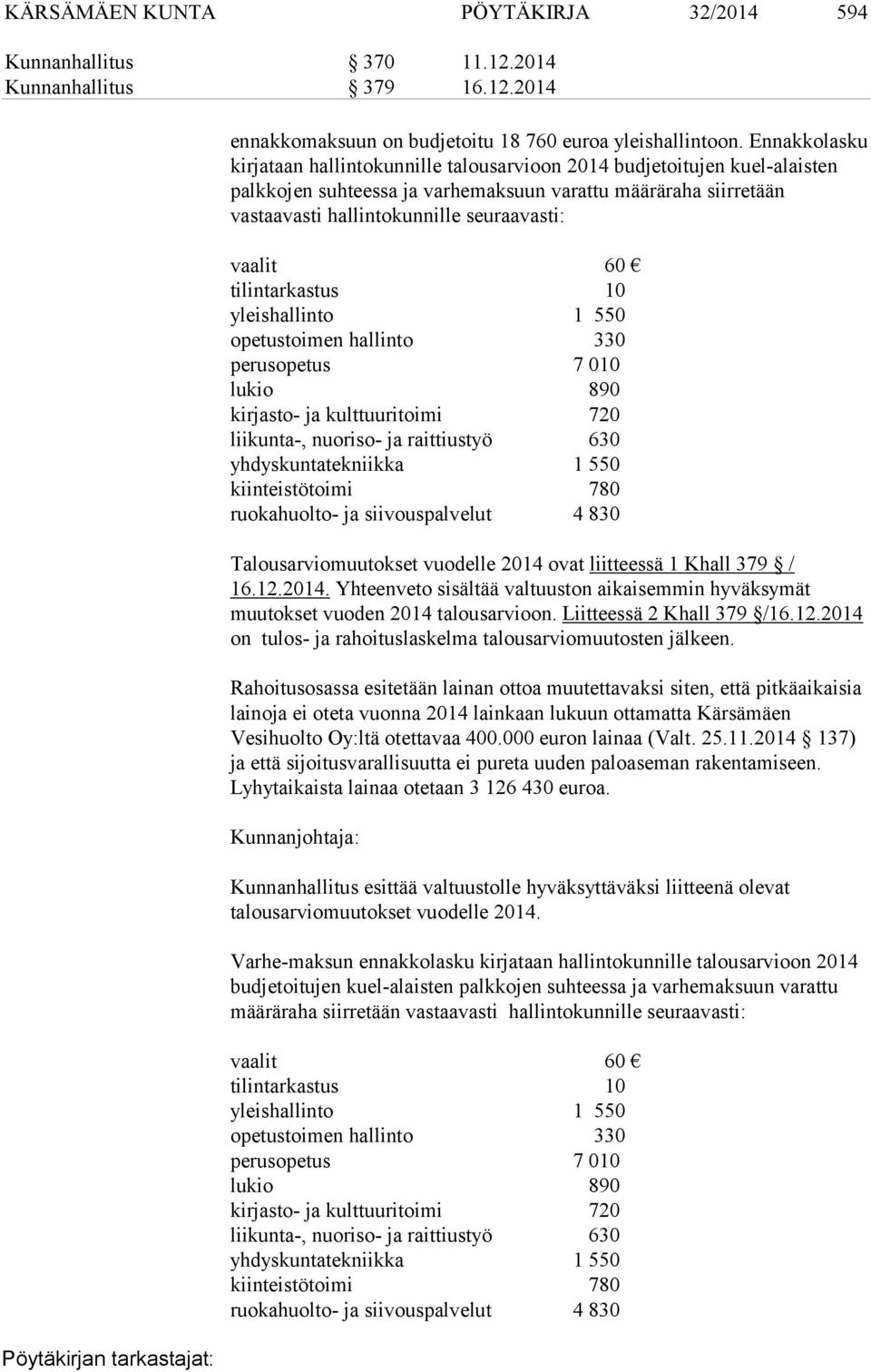 KÄRSÄMÄEN KUNTA PÖYTÄKIRJA 32/2014 594

Kunnanhallitus § 370 11.12.2014
Kunnanhallitus § 379 16.12.2014

ennakkomaksuun on budjetoitu 18 760 euroa yleishallintoon. Ennakkolasku kirjataan hallintokunnille talousarvioon 2014 budjetoitujen kuel-alaisten palkkojen suhteessa ja varhemaksuun varattu määräraha siirretään vastaavasti hallintokunnille seuraavasti:

| | |
|---|---|
| vaalit | 60 € |
| tilintarkastus | 10 |
| yleishallinto | 1 550 |
| opetustoimen hallinto | 330 |
| perusopetus | 7 010 |
| lukio | 890 |
| kirjasto- ja kulttuuritoimi | 720 |
| liikunta-, nuoriso- ja raittiustyö | 630 |
| yhdyskuntatekniikka | 1 550 |
| kiinteistötoimi | 780 |
| ruokahuolto- ja siivouspalvelut | 4 830 |

Talousarviomuutokset vuodelle 2014 ovat liitteessä 1 Khall 379 § / 16.12.2014. Yhteenveto sisältää valtuuston aikaisemmin hyväksymät muutokset vuoden 2014 talousarvioon. Liitteessä 2 Khall 379 §/16.12.2014 on tulos- ja rahoituslaskelma talousarviomuutosten jälkeen.

Rahoitusosassa esitetään lainan ottoa muutettavaksi siten, että pitkäaikaisia lainoja ei oteta vuonna 2014 lainkaan lukuun ottamatta Kärsämäen Vesihuolto Oy:ltä otettavaa 400.000 euron lainaa (Valt. 25.11.2014 § 137) ja että sijoitusvarallisuutta ei pureta uuden paloaseman rakentamiseen. Lyhytaikaista lainaa otetaan 3 126 430 euroa.

Kunnanjohtaja:

Kunnanhallitus esittää valtuustolle hyväksyttäväksi liitteenä olevat talousarviomuutokset vuodelle 2014.

Varhe-maksun ennakkolasku kirjataan hallintokunnille talousarvioon 2014 budjetoitujen kuel-alaisten palkkojen suhteessa ja varhemaksuun varattu määräraha siirretään vastaavasti hallintokunnille seuraavasti:

| | |
|---|---|
| vaalit | 60 € |
| tilintarkastus | 10 |
| yleishallinto | 1 550 |
| opetustoimen hallinto | 330 |
| perusopetus | 7 010 |
| lukio | 890 |
| kirjasto- ja kulttuuritoimi | 720 |
| liikunta-, nuoriso- ja raittiustyö | 630 |
| yhdyskuntatekniikka | 1 550 |
| kiinteistötoimi | 780 |
| ruokahuolto- ja siivouspalvelut | 4 830 |

Pöytäkirjan tarkastajat: